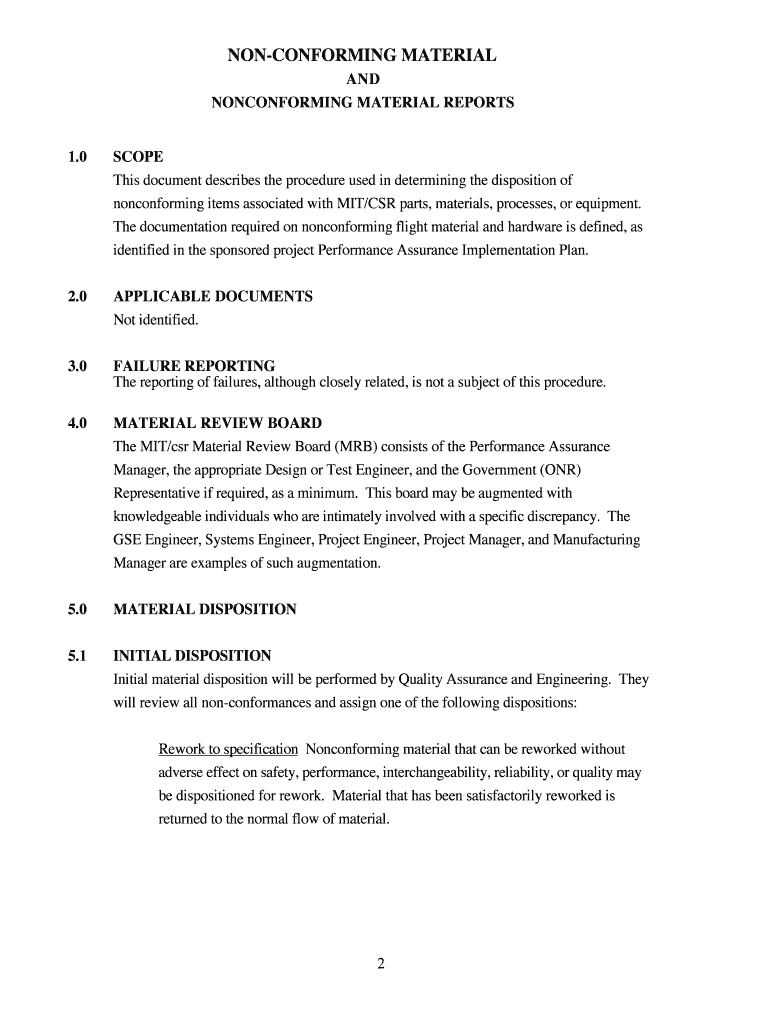 NON-CONFORMING MATERIAL
AND
NONCONFORMING MATERIAL REPORTS

1.0 SCOPE
This document describes the procedure used in determining the disposition of nonconforming items associated with MIT/CSR parts, materials, processes, or equipment. The documentation required on nonconforming flight material and hardware is defined, as identified in the sponsored project Performance Assurance Implementation Plan.

2.0 APPLICABLE DOCUMENTS
Not identified.

3.0 FAILURE REPORTING
The reporting of failures, although closely related, is not a subject of this procedure.

4.0 MATERIAL REVIEW BOARD
The MIT/csr Material Review Board (MRB) consists of the Performance Assurance Manager, the appropriate Design or Test Engineer, and the Government (ONR) Representative if required, as a minimum. This board may be augmented with knowledgeable individuals who are intimately involved with a specific discrepancy. The GSE Engineer, Systems Engineer, Project Engineer, Project Manager, and Manufacturing Manager are examples of such augmentation.

5.0 MATERIAL DISPOSITION

5.1 INITIAL DISPOSITION
Initial material disposition will be performed by Quality Assurance and Engineering. They will review all non-conformances and assign one of the following dispositions:

Rework to specification Nonconforming material that can be reworked without adverse effect on safety, performance, interchangeability, reliability, or quality may be dispositioned for rework. Material that has been satisfactorily reworked is returned to the normal flow of material.

2